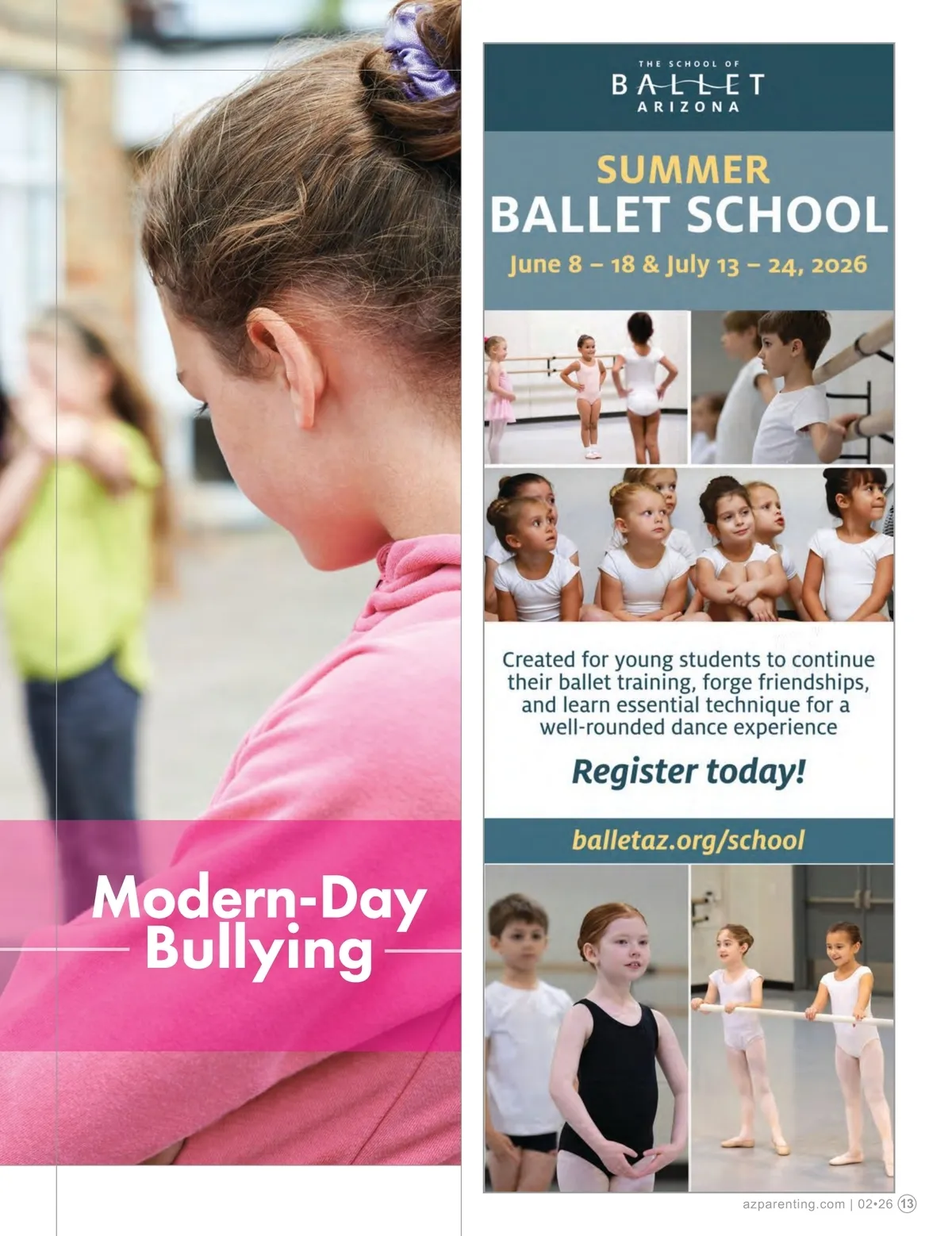 Modern-Day Bullying

THE SCHOOL OF
BALLET
ARIZONA

SUMMER
BALLET SCHOOL
June 8 – 18 & July 13 – 24, 2026

Created for young students to continue their ballet training, forge friendships, and learn essential technique for a well-rounded dance experience

Register today!

balletaz.org/school

azparenting.com | 02•26 13